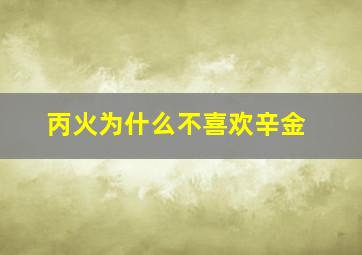 丙火为什么不喜欢辛金